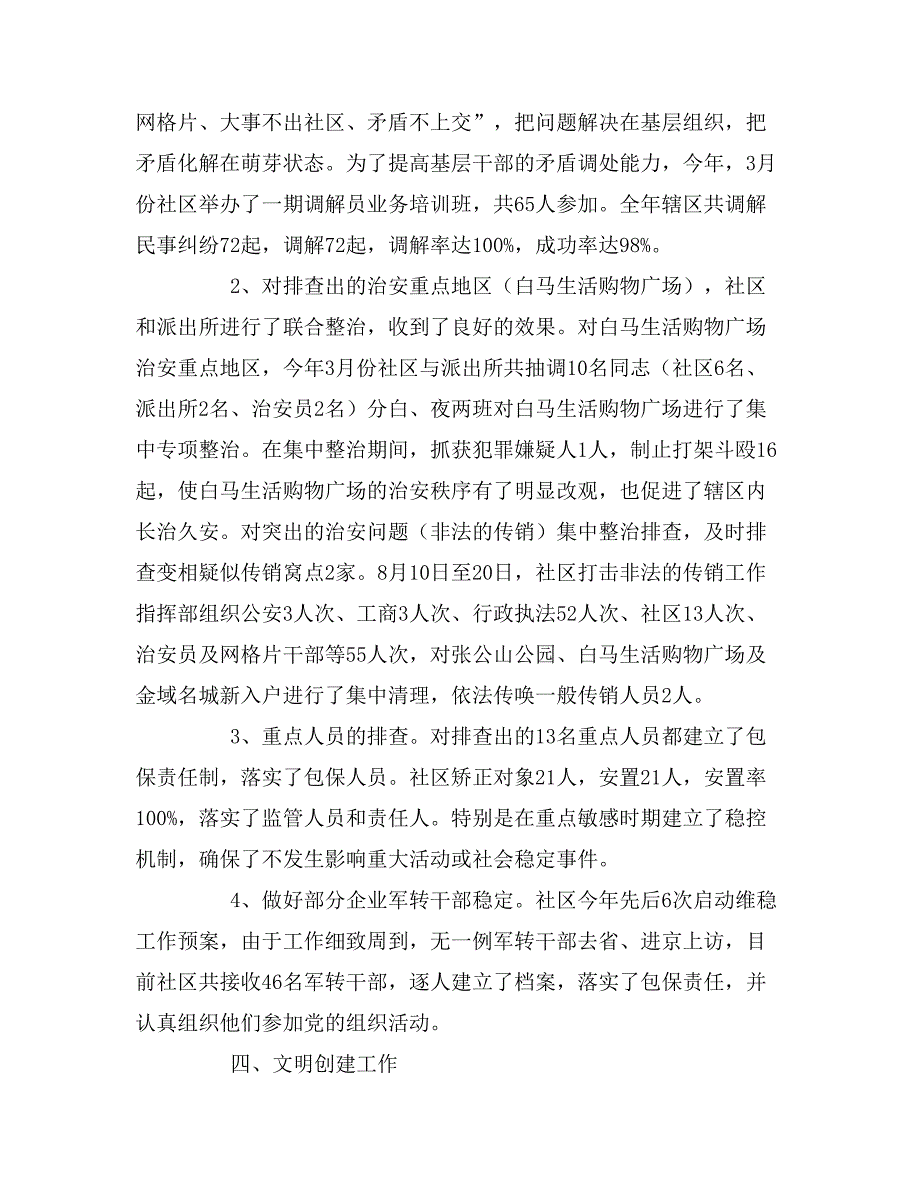 网格片、大事不出社区、矛盾不上交”，把问题解决在基层组织，把矛盾化解在萌芽状态。为了提高基层干部的矛盾调处能力，今年，3月份社区举办了一期调解员业务培训班，共65人参加。全年辖区共调解民事纠纷72起，调解72起，调解率达100%，成功率达98%。

2、对排查出的治安重点地区（白马生活购物广场），社区和派出所进行了联合整治，收到了良好的效果。对白马生活购物广场治安重点地区，今年3月份社区与派出所共抽调10名同志（社区6名、派出所2名、治安员2名）分白、夜两班对白马生活购物广场进行了集中专项整治。在集中整治期间，抓获犯罪嫌疑人1人，制止打架斗殴16起，使白马生活购物广场的治安秩序有了明显改观，也促进了辖区内长治久安。对突出的治安问题（非法的传销）集中整治排查，及时排查变相疑似传销窝点2家。8月10日至20日，社区打击非法的传销工作指挥部组织公安3人次、工商3人次、行政执法52人次、社区13人次、治安员及网格片干部等55人次，对张公山公园、白马生活购物广场及金域名城新入户进行了集中清理，依法传唤一般传销人员2人。

3、重点人员的排查。对排查出的13名重点人员都建立了包保责任制，落实了包保人员。社区矫正对象21人，安置21人，安置率100%，落实了监管人员和责任人。特别是在重点敏感时期建立了稳控机制，确保了不发生影响重大活动或社会稳定事件。

4、做好部分企业军转干部稳定。社区今年先后6次启动维稳工作预案，由于工作细致周到，无一例军转干部去省、进京上访，目前社区共接收46名军转干部，逐人建立了档案，落实了包保责任，并认真组织他们参加党的组织活动。

四、文明创建工作